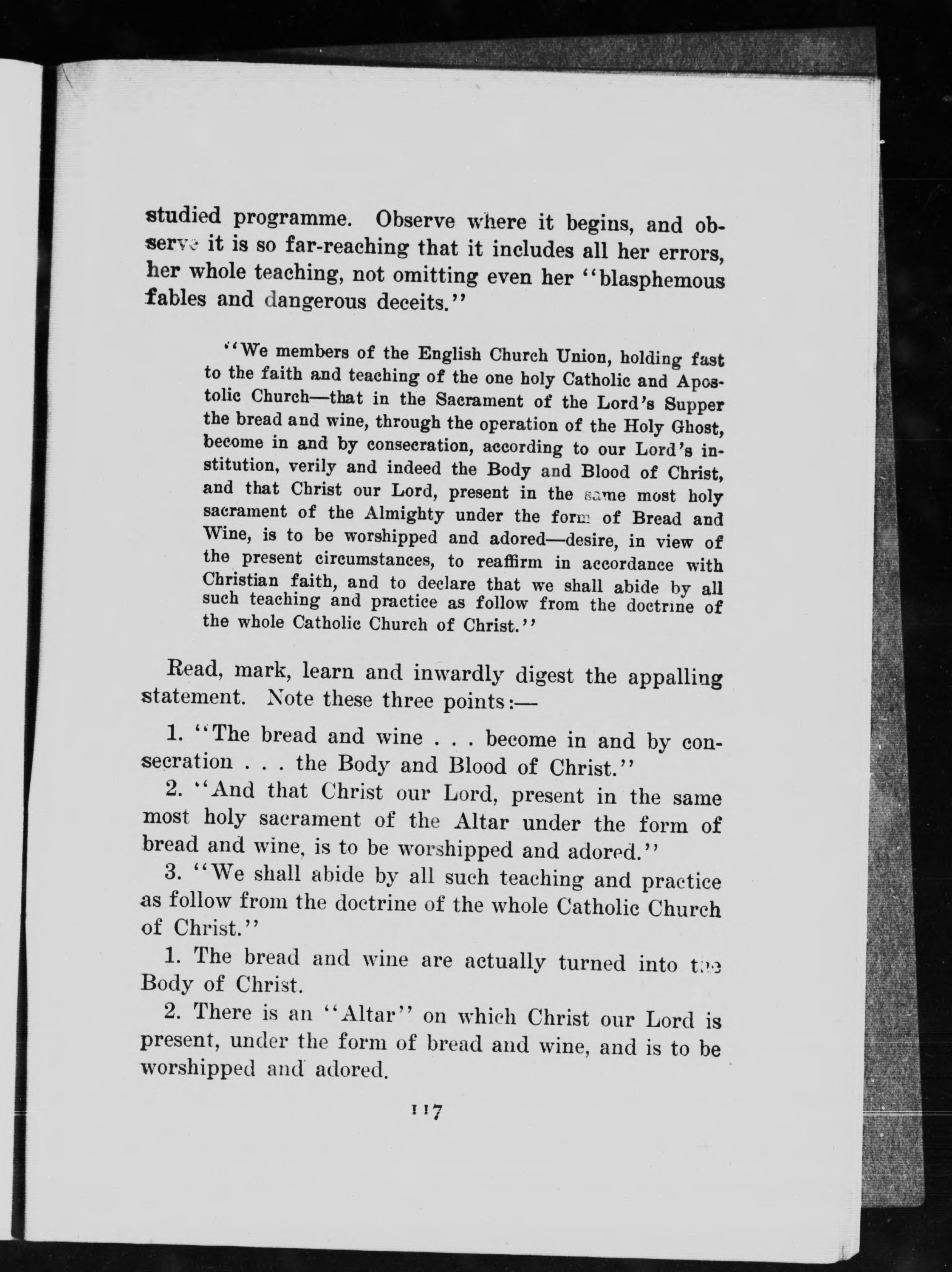 studied programme. Observe where it begins, and observe it is so far-reaching that it includes all her errors, her whole teaching, not omitting even her "blasphemous fables and dangerous deceits."

"We members of the English Church Union, holding fast to the faith and teaching of the one holy Catholic and Apostolic Church—that in the Sacrament of the Lord's Supper the bread and wine, through the operation of the Holy Ghost, become in and by consecration, according to our Lord's institution, verily and indeed the Body and Blood of Christ, and that Christ our Lord, present in the same most holy sacrament of the Almighty under the form of Bread and Wine, is to be worshipped and adored—desire, in view of the present circumstances, to reaffirm in accordance with Christian faith, and to declare that we shall abide by all such teaching and practice as follow from the doctrine of the whole Catholic Church of Christ."

Read, mark, learn and inwardly digest the appalling statement. Note these three points:—

1. "The bread and wine . . . become in and by consecration . . . the Body and Blood of Christ."

2. "And that Christ our Lord, present in the same most holy sacrament of the Altar under the form of bread and wine, is to be worshipped and adored."

3. "We shall abide by all such teaching and practice as follow from the doctrine of the whole Catholic Church of Christ."

1. The bread and wine are actually turned into the Body of Christ.

2. There is an "Altar" on which Christ our Lord is present, under the form of bread and wine, and is to be worshipped and adored.

117